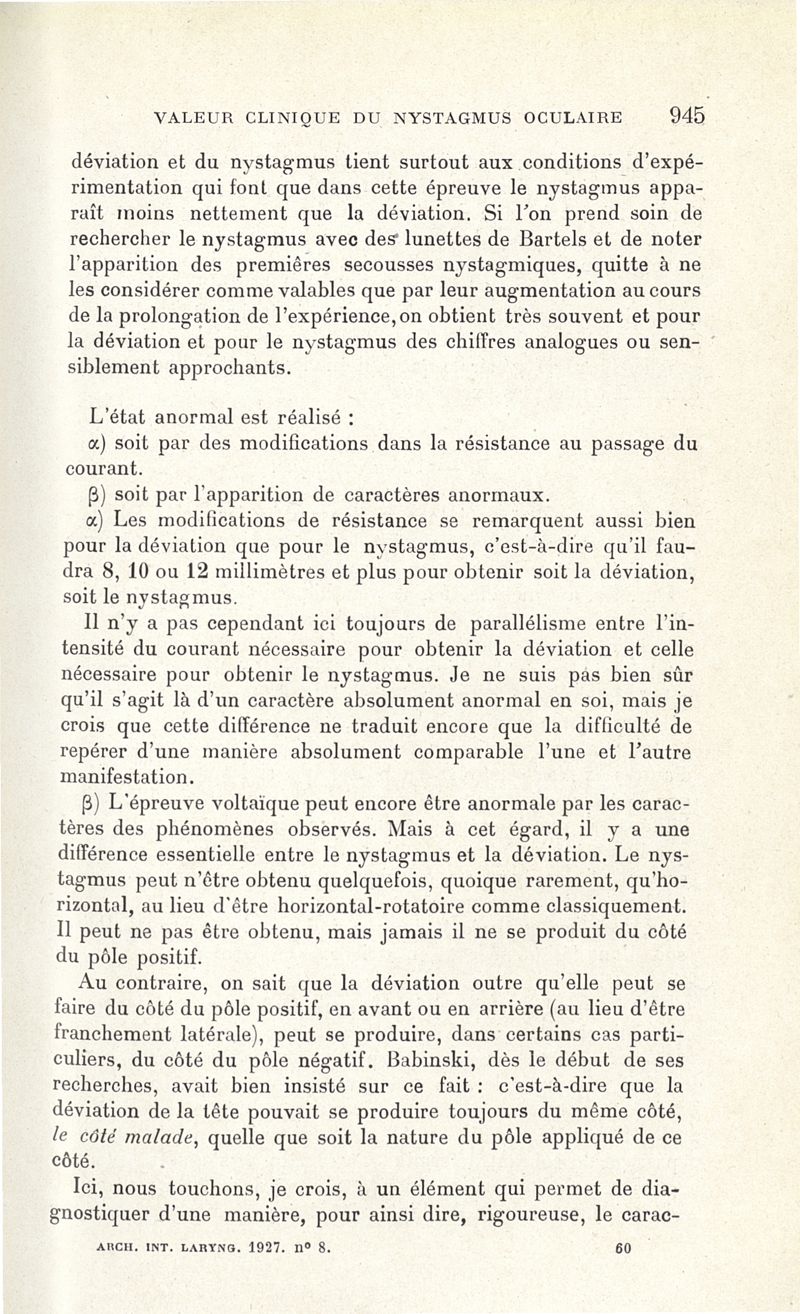 VALEUR CLINIQUE DU NYSTAGMUS OCULAIRE 945

déviation et du nystagmus tient surtout aux conditions d'expérimentation qui font que dans cette épreuve le nystagmus apparaît moins nettement que la déviation. Si l'on prend soin de rechercher le nystagmus avec des lunettes de Bartels et de noter l'apparition des premières secousses nystagmiques, quitte à ne les considérer comme valables que par leur augmentation au cours de la prolongation de l'expérience, on obtient très souvent et pour la déviation et pour le nystagmus des chiffres analogues ou sensiblement approchants.

L'état anormal est réalisé :

α) soit par des modifications dans la résistance au passage du courant.

β) soit par l'apparition de caractères anormaux.

α) Les modifications de résistance se remarquent aussi bien pour la déviation que pour le nystagmus, c'est-à-dire qu'il faudra 8, 10 ou 12 millimètres et plus pour obtenir soit la déviation, soit le nystagmus.

Il n'y a pas cependant ici toujours de parallélisme entre l'intensité du courant nécessaire pour obtenir la déviation et celle nécessaire pour obtenir le nystagmus. Je ne suis pas bien sûr qu'il s'agit là d'un caractère absolument anormal en soi, mais je crois que cette différence ne traduit encore que la difficulté de repérer d'une manière absolument comparable l'une et l'autre manifestation.

β) L'épreuve voltaïque peut encore être anormale par les caractères des phénomènes observés. Mais à cet égard, il y a une différence essentielle entre le nystagmus et la déviation. Le nystagmus peut n'être obtenu quelquefois, quoique rarement, qu'horizontal, au lieu d'être horizontal-rotatoire comme classiquement. Il peut ne pas être obtenu, mais jamais il ne se produit du côté du pôle positif.

Au contraire, on sait que la déviation outre qu'elle peut se faire du côté du pôle positif, en avant ou en arrière (au lieu d'être franchement latérale), peut se produire, dans certains cas particuliers, du côté du pôle négatif. Babinski, dès le début de ses recherches, avait bien insisté sur ce fait : c'est-à-dire que la déviation de la tête pouvait se produire toujours du même côté, le côté malade, quelle que soit la nature du pôle appliqué de ce côté.

Ici, nous touchons, je crois, à un élément qui permet de diagnostiquer d'une manière, pour ainsi dire, rigoureuse, le carac-

ARCH. INT. LARYNG. 1927. n° 8. 60